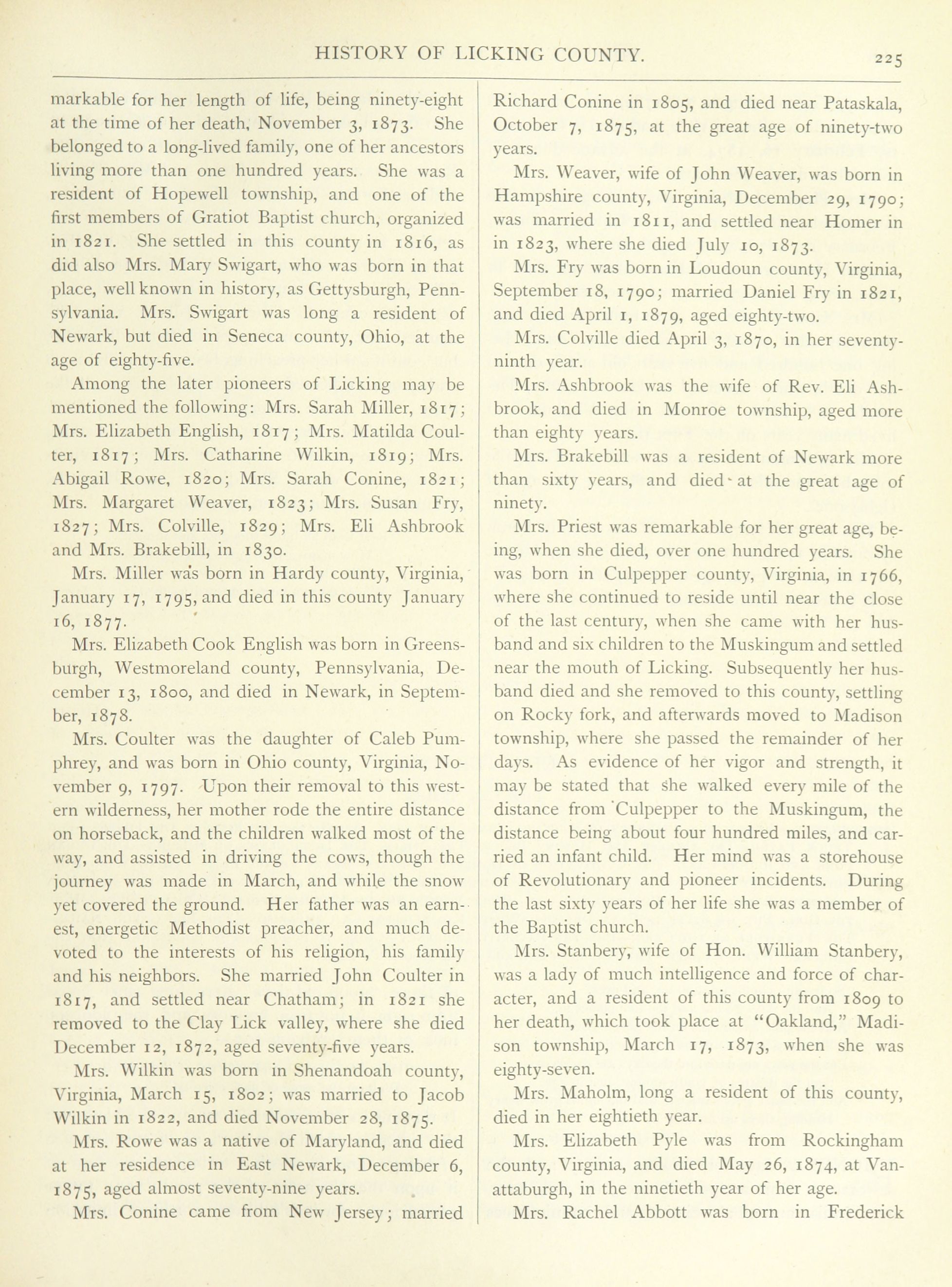 HISTORY OF LICKING COUNTY. 225

markable for her length of life, being ninety-eight at the time of her death, November 3, 1873. She belonged to a long-lived family, one of her ancestors living more than one hundred years. She was a resident of Hopewell township, and one of the first members of Gratiot Baptist church, organized in 1821. She settled in this county in 1816, as did also Mrs. Mary Swigart, who was born in that place, well known in history, as Gettysburgh, Pennsylvania. Mrs. Swigart was long a resident of Newark, but died in Seneca county, Ohio, at the age of eighty-five.

Among the later pioneers of Licking may be mentioned the following: Mrs. Sarah Miller, 1817; Mrs. Elizabeth English, 1817; Mrs. Matilda Coulter, 1817; Mrs. Catharine Wilkin, 1819; Mrs. Abigail Rowe, 1820; Mrs. Sarah Conine, 1821; Mrs. Margaret Weaver, 1823; Mrs. Susan Fry, 1827; Mrs. Colville, 1829; Mrs. Eli Ashbrook and Mrs. Brakebill, in 1830.

Mrs. Miller was born in Hardy county, Virginia, January 17, 1795, and died in this county January 16, 1877.

Mrs. Elizabeth Cook English was born in Greensburgh, Westmoreland county, Pennsylvania, December 13, 1800, and died in Newark, in September, 1878.

Mrs. Coulter was the daughter of Caleb Pumphrey, and was born in Ohio county, Virginia, November 9, 1797. Upon their removal to this western wilderness, her mother rode the entire distance on horseback, and the children walked most of the way, and assisted in driving the cows, though the journey was made in March, and while the snow yet covered the ground. Her father was an earnest, energetic Methodist preacher, and much devoted to the interests of his religion, his family and his neighbors. She married John Coulter in 1817, and settled near Chatham; in 1821 she removed to the Clay Lick valley, where she died December 12, 1872, aged seventy-five years.

Mrs. Wilkin was born in Shenandoah county, Virginia, March 15, 1802; was married to Jacob Wilkin in 1822, and died November 28, 1875.

Mrs. Rowe was a native of Maryland, and died at her residence in East Newark, December 6, 1875, aged almost seventy-nine years.

Mrs. Conine came from New Jersey; married Richard Conine in 1805, and died near Pataskala, October 7, 1875, at the great age of ninety-two years.

Mrs. Weaver, wife of John Weaver, was born in Hampshire county, Virginia, December 29, 1790; was married in 1811, and settled near Homer in in 1823, where she died July 10, 1873.

Mrs. Fry was born in Loudoun county, Virginia, September 18, 1790; married Daniel Fry in 1821, and died April 1, 1879, aged eighty-two.

Mrs. Colville died April 3, 1870, in her seventy-ninth year.

Mrs. Ashbrook was the wife of Rev. Eli Ashbrook, and died in Monroe township, aged more than eighty years.

Mrs. Brakebill was a resident of Newark more than sixty years, and died at the great age of ninety.

Mrs. Priest was remarkable for her great age, being, when she died, over one hundred years. She was born in Culpepper county, Virginia, in 1766, where she continued to reside until near the close of the last century, when she came with her husband and six children to the Muskingum and settled near the mouth of Licking. Subsequently her husband died and she removed to this county, settling on Rocky fork, and afterwards moved to Madison township, where she passed the remainder of her days. As evidence of her vigor and strength, it may be stated that she walked every mile of the distance from Culpepper to the Muskingum, the distance being about four hundred miles, and carried an infant child. Her mind was a storehouse of Revolutionary and pioneer incidents. During the last sixty years of her life she was a member of the Baptist church.

Mrs. Stanbery, wife of Hon. William Stanbery, was a lady of much intelligence and force of character, and a resident of this county from 1809 to her death, which took place at "Oakland," Madison township, March 17, 1873, when she was eighty-seven.

Mrs. Maholm, long a resident of this county, died in her eightieth year.

Mrs. Elizabeth Pyle was from Rockingham county, Virginia, and died May 26, 1874, at Vanattaburgh, in the ninetieth year of her age.

Mrs. Rachel Abbott was born in Frederick